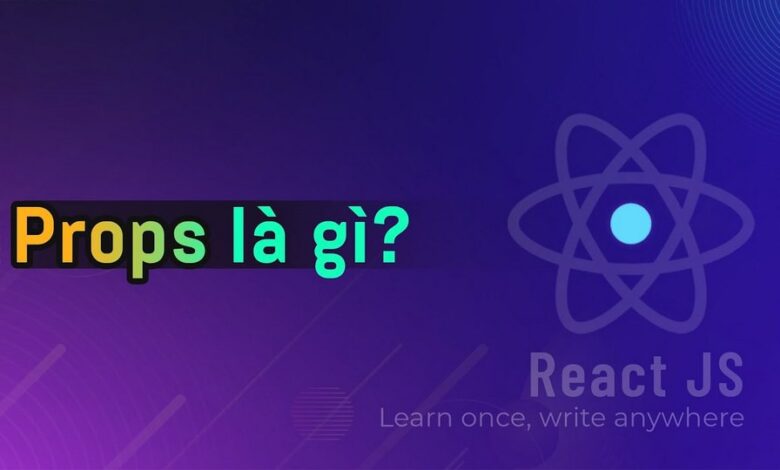 Props là gì?

React JS
Learn once, write anywhere